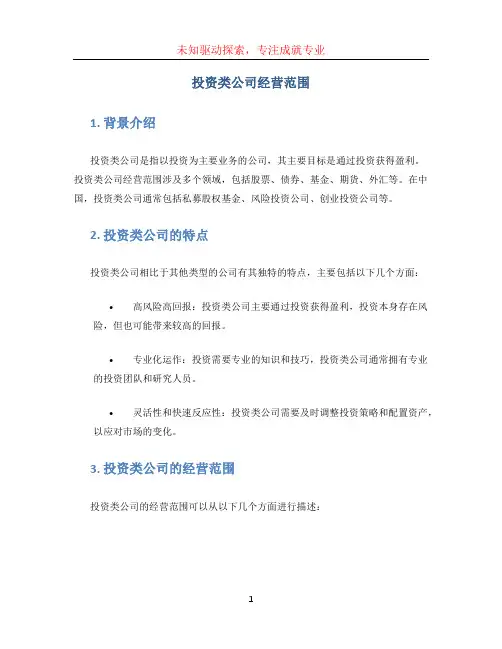 未知驱动探索，专注成就专业

投资类公司经营范围

1. 背景介绍

投资类公司是指以投资为主要业务的公司，其主要目标是通过投资获得盈利。投资类公司经营范围涉及多个领域，包括股票、债券、基金、期货、外汇等。在中国，投资类公司通常包括私募股权基金、风险投资公司、创业投资公司等。

2. 投资类公司的特点

投资类公司相比于其他类型的公司有其独特的特点，主要包括以下几个方面：

• 高风险高回报：投资类公司主要通过投资获得盈利，投资本身存在风险，但也可能带来较高的回报。

• 专业化运作：投资需要专业的知识和技巧，投资类公司通常拥有专业的投资团队和研究人员。

• 灵活性和快速反应性：投资类公司需要及时调整投资策略和配置资产，以应对市场的变化。

3. 投资类公司的经营范围

投资类公司的经营范围可以从以下几个方面进行描述：

1